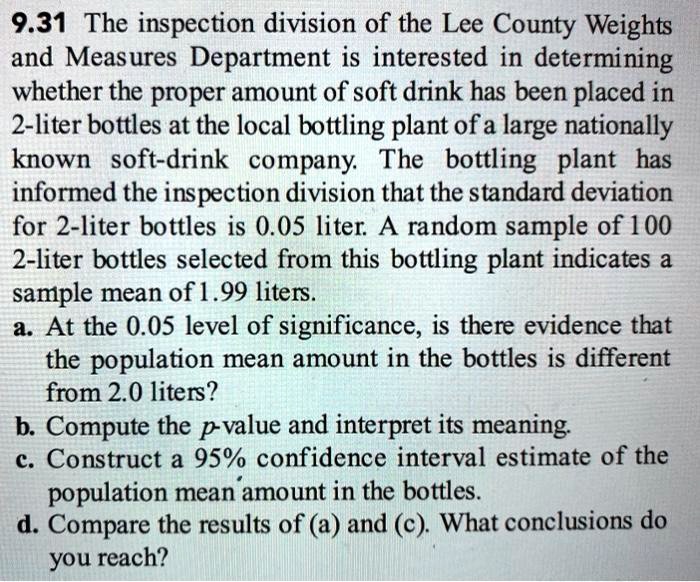 9.31 The inspection division of the Lee County Weights and Measures Department is interested in determining whether the proper amount of soft drink has been placed in 2-liter bottles at the local bottling plant of a large nationally known soft-drink company. The bottling plant has informed the inspection division that the standard deviation for 2-liter bottles is 0.05 liter. A random sample of 100 2-liter bottles selected from this bottling plant indicates a sample mean of 1.99 liters.

a. At the 0.05 level of significance, is there evidence that the population mean amount in the bottles is different from 2.0 liters?

b. Compute the $p$-value and interpret its meaning.

c. Construct a 95% confidence interval estimate of the population mean amount in the bottles.

d. Compare the results of (a) and (c). What conclusions do you reach?